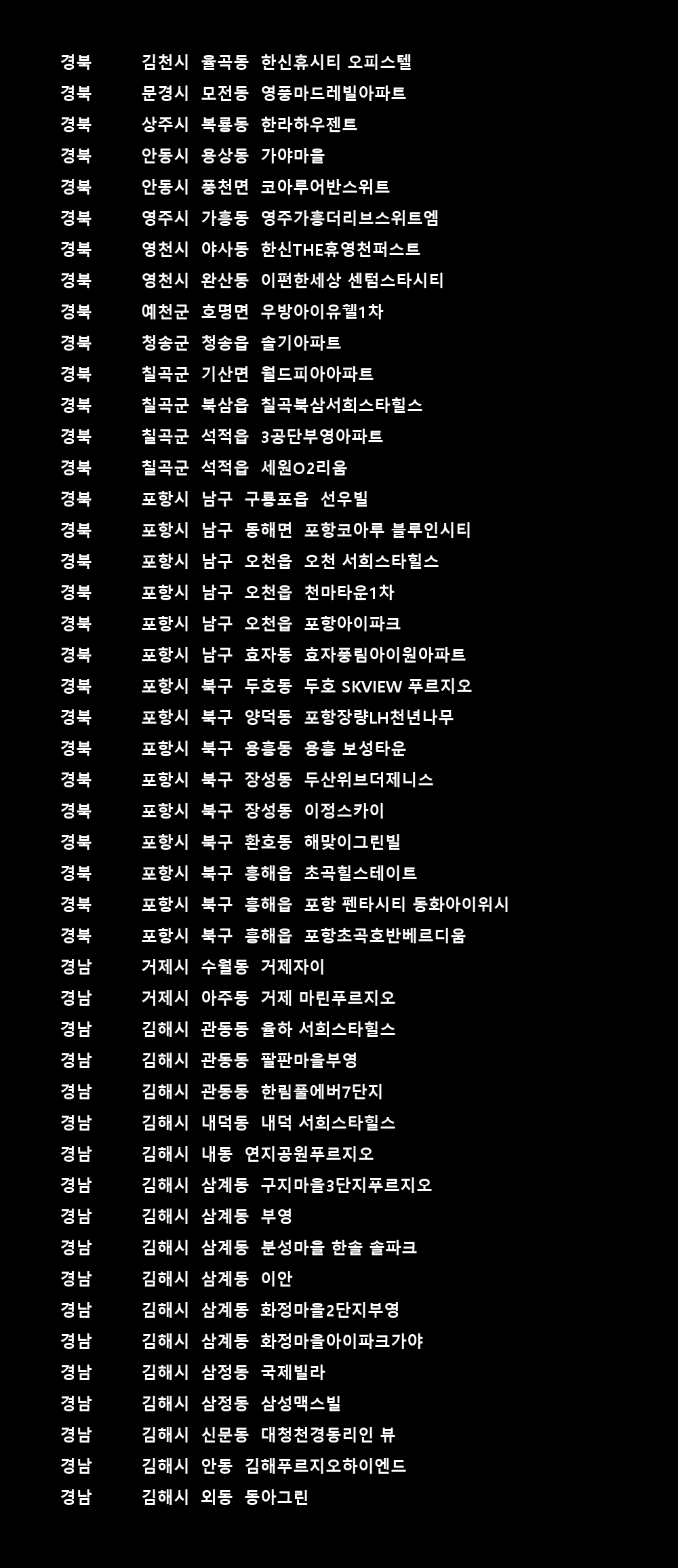 경북 김천시 율곡동 한신휴시티 오피스텔
경북 문경시 모전동 영풍마드레빌아파트
경북 상주시 복룡동 한라하우젠트
경북 안동시 용상동 가야마을
경북 안동시 풍천면 코아루어반스위트
경북 영주시 가흥동 영주가흥더리브스위트엠
경북 영천시 야사동 한신THE휴영천퍼스트
경북 영천시 완산동 이편한세상 센텀스타시티
경북 예천군 호명면 우방아이유쉘1차
경북 청송군 청송읍 솔기아파트
경북 칠곡군 기산면 월드피아아파트
경북 칠곡군 북삼읍 칠곡북삼서희스타힐스
경북 칠곡군 석적읍 3공단부영아파트
경북 칠곡군 석적읍 세원O2리움
경북 포항시 남구 구룡포읍 선우빌
경북 포항시 남구 동해면 포항코아루 블루인시티
경북 포항시 남구 오천읍 오천 서희스타힐스
경북 포항시 남구 오천읍 천마타운1차
경북 포항시 남구 오천읍 포항아이파크
경북 포항시 남구 효자동 효자풍림아이원아파트
경북 포항시 북구 두호동 두호 SKVIEW 푸르지오
경북 포항시 북구 양덕동 포항장량LH천년나무
경북 포항시 북구 용흥동 용흥 보성타운
경북 포항시 북구 장성동 두산위브더제니스
경북 포항시 북구 장성동 이정스카이
경북 포항시 북구 환호동 해맞이그린빌
경북 포항시 북구 흥해읍 초곡힐스테이트
경북 포항시 북구 흥해읍 포항 펜타시티 동화아이위시
경북 포항시 북구 흥해읍 포항초곡호반베르디움
경남 거제시 수월동 거제자이
경남 거제시 아주동 거제 마린푸르지오
경남 김해시 관동동 율하 서희스타힐스
경남 김해시 관동동 팔판마을부영
경남 김해시 관동동 한림풀에버7단지
경남 김해시 내덕동 내덕 서희스타힐스
경남 김해시 내동 연지공원푸르지오
경남 김해시 삼계동 구지마을3단지푸르지오
경남 김해시 삼계동 부영
경남 김해시 삼계동 분성마을 한솔 솔파크
경남 김해시 삼계동 이안
경남 김해시 삼계동 화정마을2단지부영
경남 김해시 삼계동 화정마을아이파크가야
경남 김해시 삼정동 국제빌라
경남 김해시 삼정동 삼성맥스빌
경남 김해시 신문동 대청천경동리인 뷰
경남 김해시 안동 김해푸르지오하이엔드
경남 김해시 외동 동아그린